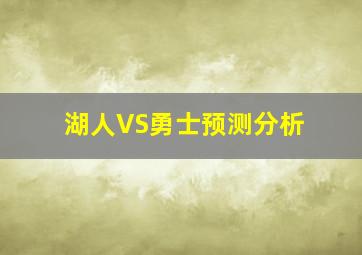 湖人VS勇士预测分析